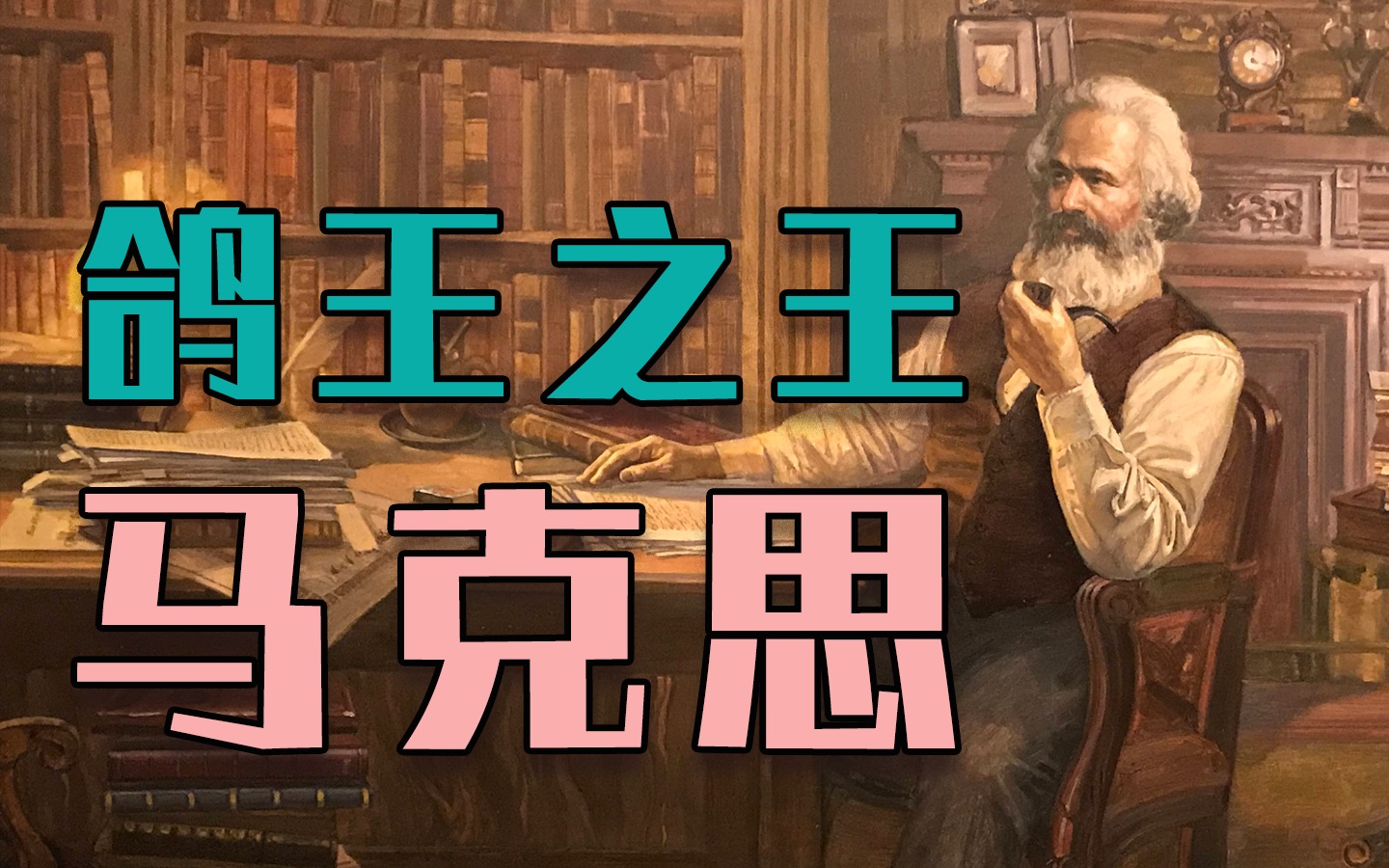 鸽王之王
马克思